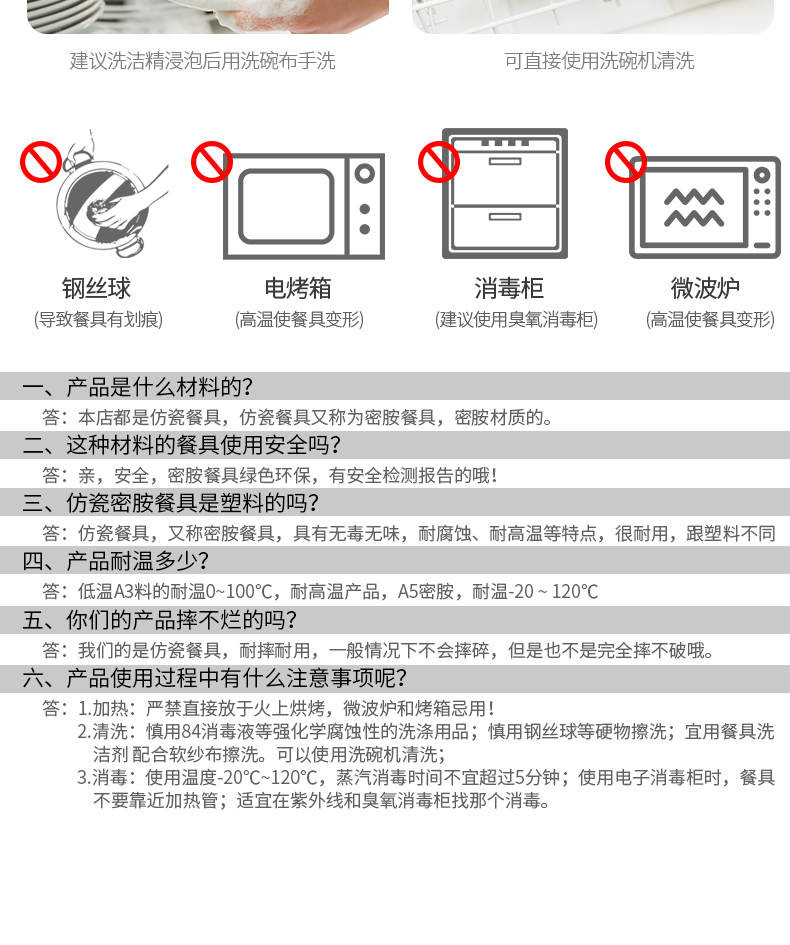 建议洗洁精浸泡后用洗碗布手洗

可直接使用洗碗机清洗

钢丝球
(导致餐具有划痕)

电烤箱
(高温使餐具变形)

消毒柜
(建议使用臭氧消毒柜)

微波炉
(高温使餐具变形)

一、产品是什么材料的?
答：本店都是仿瓷餐具，仿瓷餐具又称为密胺餐具，密胺材质的。

二、这种材料的餐具使用安全吗?
答：亲，安全，密胺餐具绿色环保，有安全检测报告的哦!

三、仿瓷密胺餐具是塑料的吗?
答：仿瓷餐具，又称密胺餐具，具有无毒无味，耐腐蚀、耐高温等特点，很耐用，跟塑料不同

四、产品耐温多少?
答：低温A3料的耐温0~100°C，耐高温产品，A5密胺，耐温-20 ~ 120°C

五、你们的产品摔不烂的吗?
答：我们的是仿瓷餐具，耐摔耐用，一般情况下不会摔碎，但是也不是完全摔不破哦。

六、产品使用过程中有什么注意事项呢?
答：1.加热：严禁直接放于火上烘烤，微波炉和烤箱忌用!
2.清洗：慎用84消毒液等强化学腐蚀性的洗涤用品；慎用钢丝球等硬物擦洗；宜用餐具洗洁剂 配合软纱布擦洗。可以使用洗碗机清洗;
3.消毒：使用温度-20°C~120°C，蒸汽消毒时间不宜超过5分钟；使用电子消毒柜时，餐具不要靠近加热管；适宜在紫外线和臭氧消毒柜找那个消毒。